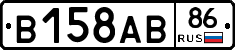 В158АВ 86 RUS